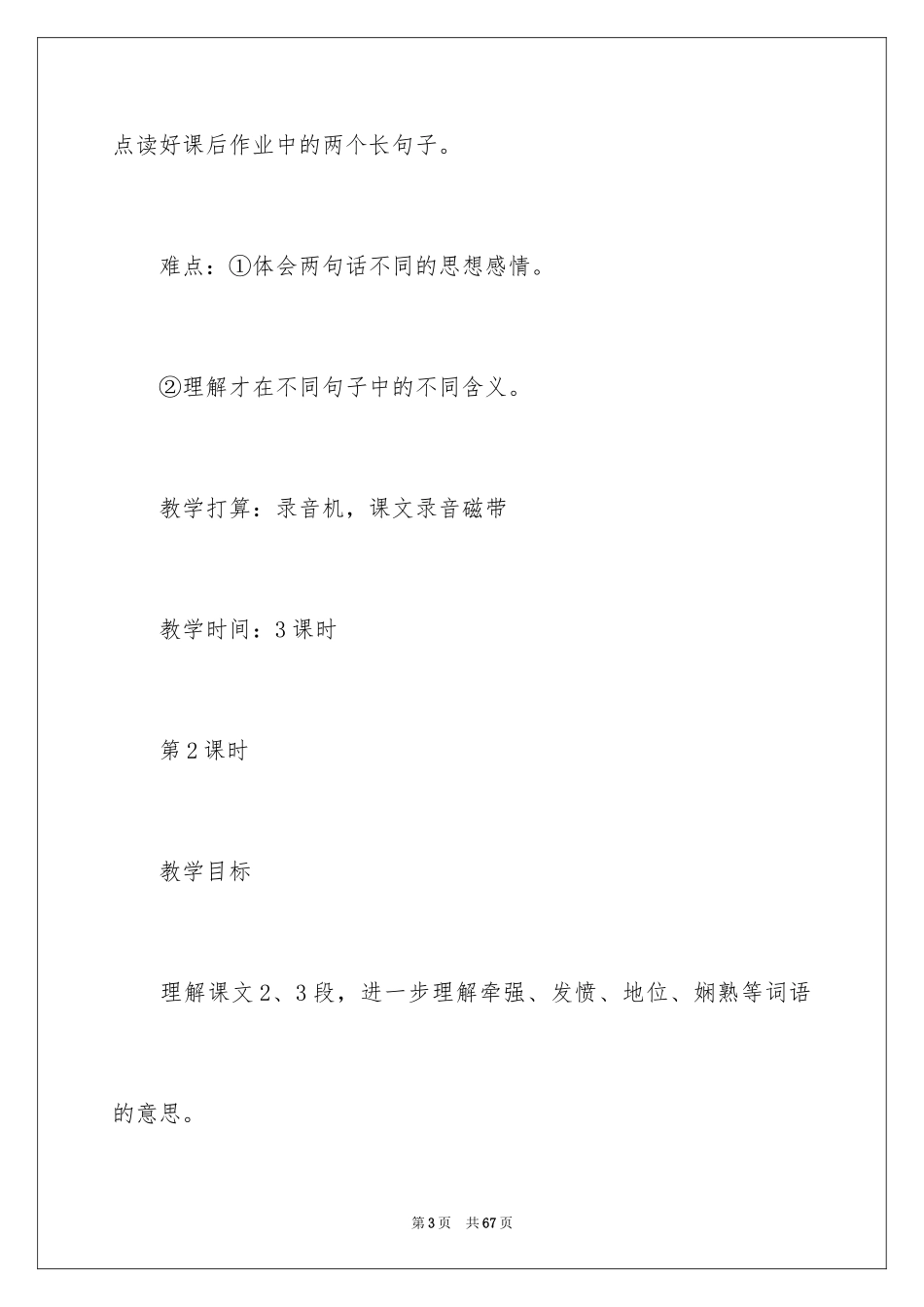 点读好课后作业中的两个长句子。

难点：①体会两句话不同的思想感情。

②理解才在不同句子中的不同含义。

教学打算：录音机，课文录音磁带

教学时间：3 课时

第 2 课时

教学目标

理解课文 2、3 段，进一步理解牵强、发愤、地位、娴熟等词语的意思。

第 3 页　共 67 页